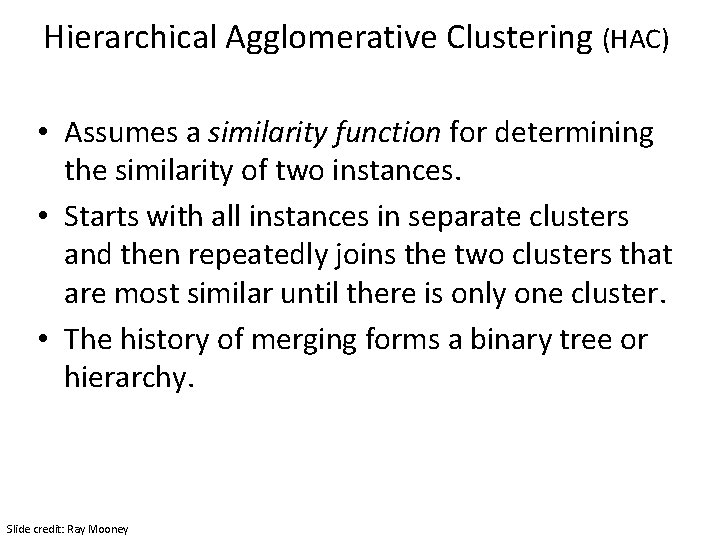 Hierarchical Agglomerative Clustering (HAC)

• Assumes a similarity function for determining the similarity of two instances.
• Starts with all instances in separate clusters and then repeatedly joins the two clusters that are most similar until there is only one cluster.
• The history of merging forms a binary tree or hierarchy.

Slide credit: Ray Mooney